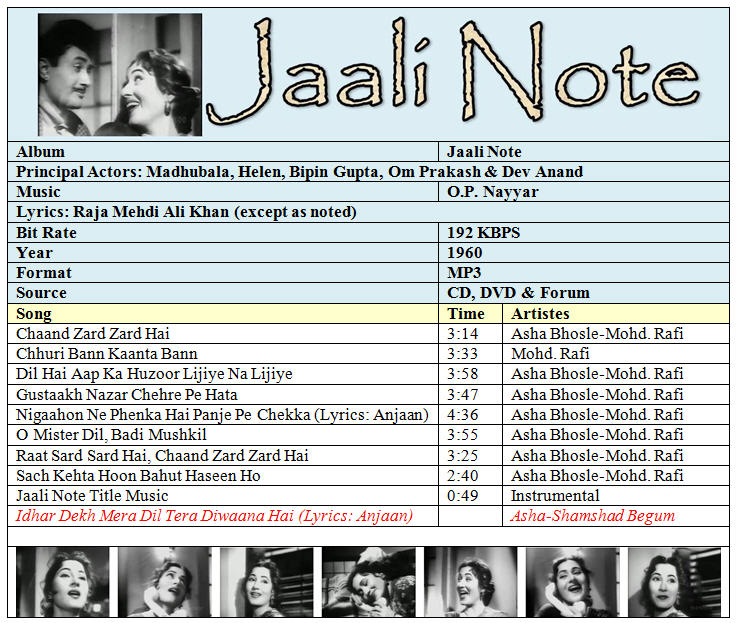 Jaali Note

| Album | Jaali Note | |
|---|---|---|
| Principal Actors: Madhubala, Helen, Bipin Gupta, Om Prakash & Dev Anand | | |
| Music | O.P. Nayyar | |
| Lyrics: Raja Mehdi Ali Khan (except as noted) | | |
| Bit Rate | 192 KBPS | |
| Year | 1960 | |
| Format | MP3 | |
| Source | CD, DVD & Forum | |
| Song | Time | Artistes |
| Chaand Zard Zard Hai | 3:14 | Asha Bhosle-Mohd. Rafi |
| Chhuri Bann Kaanta Bann | 3:33 | Mohd. Rafi |
| Dil Hai Aap Ka Huzoor Lijiye Na Lijiye | 3:58 | Asha Bhosle-Mohd. Rafi |
| Gustaakh Nazar Chehre Pe Hata | 3:47 | Asha Bhosle-Mohd. Rafi |
| Nigaahon Ne Phenka Hai Panje Pe Chekka (Lyrics: Anjaan) | 4:36 | Asha Bhosle-Mohd. Rafi |
| O Mister Dil, Badi Mushkil | 3:55 | Asha Bhosle-Mohd. Rafi |
| Raat Sard Sard Hai, Chaand Zard Zard Hai | 3:25 | Asha Bhosle-Mohd. Rafi |
| Sach Kehta Hoon Bahut Haseen Ho | 2:40 | Asha Bhosle-Mohd. Rafi |
| Jaali Note Title Music | 0:49 | Instrumental |
| Idhar Dekh Mera Dil Tera Diwaana Hai (Lyrics: Anjaan) | | Asha-Shamshad Begum |